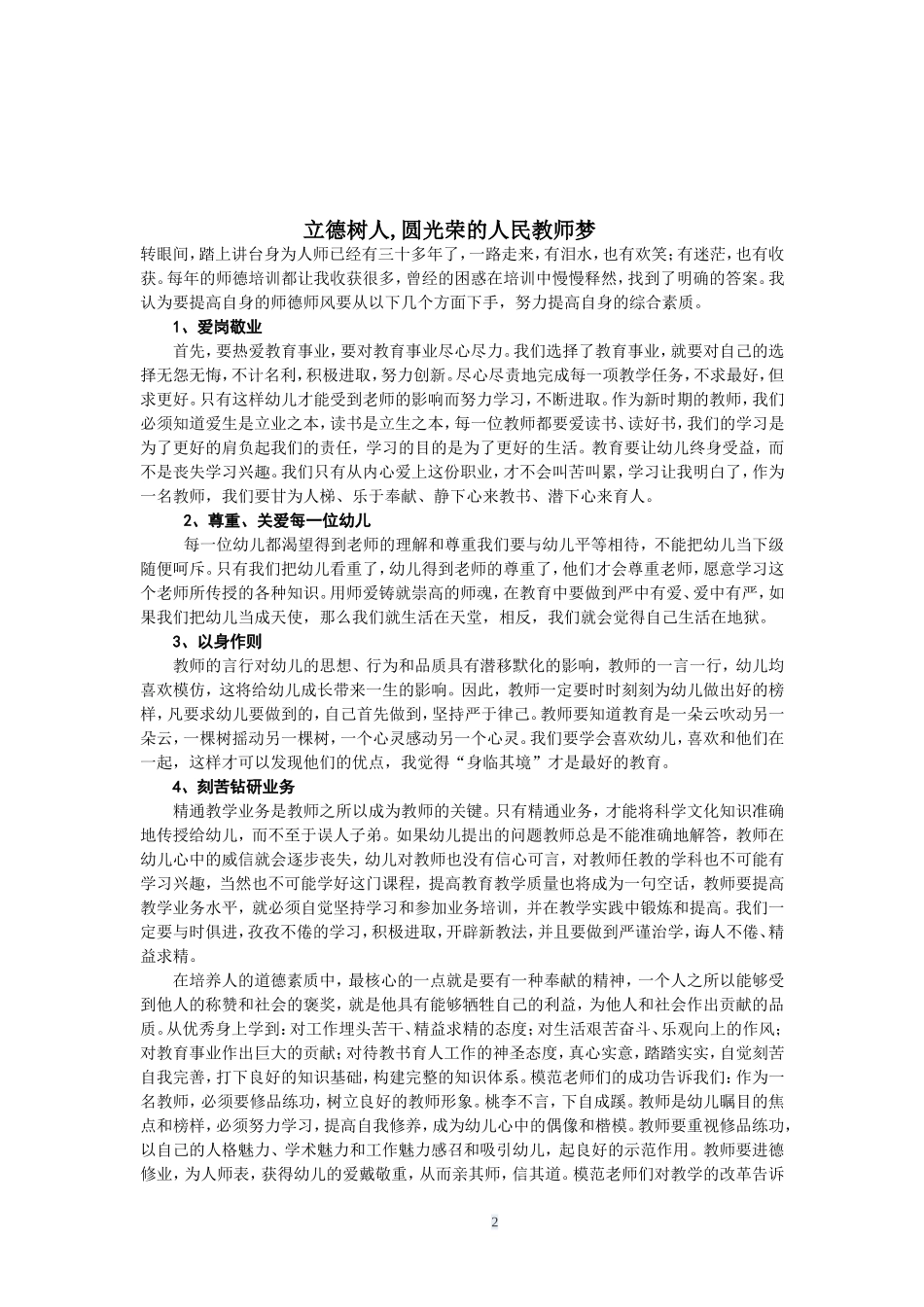 立德树人,圆光荣的人民教师梦

转眼间，踏上讲台身为人师已经有三十多年了，一路走来，有泪水，也有欢笑；有迷茫，也有收获。每年的师德培训都让我收获很多，曾经的困惑在培训中慢慢释然，找到了明确的答案。我认为要提高自身的师德师风要从以下几个方面下手，努力提高自身的综合素质。

1、爱岗敬业

首先，要热爱教育事业，要对教育事业尽心尽力。我们选择了教育事业，就要对自己的选择无怨无悔，不计名利，积极进取，努力创新。尽心尽责地完成每一项教学任务，不求最好，但求更好。只有这样幼儿才能受到老师的影响而努力学习，不断进取。作为新时期的教师，我们必须知道爱生是立业之本，读书是立生之本，每一位教师都要爱读书、读好书，我们的学习是为了更好的肩负起我们的责任，学习的目的是为了更好的生活。教育要让幼儿终身受益，而不是丧失学习兴趣。我们只有从内心爱上这份职业，才不会叫苦叫累，学习让我明白了，作为一名教师，我们要甘为人梯、乐于奉献、静下心来教书、潜下心来育人。

2、尊重、关爱每一位幼儿

每一位幼儿都渴望得到老师的理解和尊重我们要与幼儿平等相待，不能把幼儿当下级随便呵斥。只有我们把幼儿看重了，幼儿得到老师的尊重了，他们才会尊重老师，愿意学习这个老师所传授的各种知识。用师爱铸就崇高的师魂，在教育中要做到严中有爱、爱中有严，如果我们把幼儿当成天使，那么我们就生活在天堂，相反，我们就会觉得自己生活在地狱。

3、以身作则

教师的言行对幼儿的思想、行为和品质具有潜移默化的影响，教师的一言一行，幼儿均喜欢模仿，这将给幼儿成长带来一生的影响。因此，教师一定要时时刻刻为幼儿做出好的榜样，凡要求幼儿要做到的，自己首先做到，坚持严于律己。教师要知道教育是一朵云吹动另一朵云，一棵树摇动另一棵树，一个心灵感动另一个心灵。我们要学会喜欢幼儿，喜欢和他们在一起，这样才可以发现他们的优点，我觉得“身临其境”才是最好的教育。

4、刻苦钻研业务

精通教学业务是教师之所以成为教师的关键。只有精通业务，才能将科学文化知识准确地传授给幼儿，而不至于误人子弟。如果幼儿提出的问题教师总是不能准确地解答，教师在幼儿心中的威信就会逐步丧失，幼儿对教师也没有信心可言，对教师任教的学科也不可能有学习兴趣，当然也不可能学好这门课程，提高教育教学质量也将成为一句空话，教师要提高教学业务水平，就必须自觉坚持学习和参加业务培训，并在教学实践中锻炼和提高。我们一定要与时俱进，孜孜不倦的学习，积极进取，开辟新教法，并且要做到严谨治学，诲人不倦、精益求精。

在培养人的道德素质中，最核心的一点就是要有一种奉献的精神，一个人之所以能够受到他人的称赞和社会的褒奖，就是他具有能够牺牲自己的利益，为他人和社会作出贡献的品质。从优秀身上学到：对工作埋头苦干、精益求精的态度；对生活艰苦奋斗、乐观向上的作风；对教育事业作出巨大的贡献；对待教书育人工作的神圣态度，真心实意，踏踏实实，自觉刻苦自我完善，打下良好的知识基础，构建完整的知识体系。模范老师们的成功告诉我们：作为一名教师，必须要修品练功，树立良好的教师形象。桃李不言，下自成蹊。教师是幼儿瞩目的焦点和榜样，必须努力学习，提高自我修养，成为幼儿心中的偶像和楷模。教师要重视修品练功，以自己的人格魅力、学术魅力和工作魅力感召和吸引幼儿，起良好的示范作用。教师要进德修业，为人师表，获得幼儿的爱戴敬重，从而亲其师，信其道。模范老师们对教学的改革告诉

2